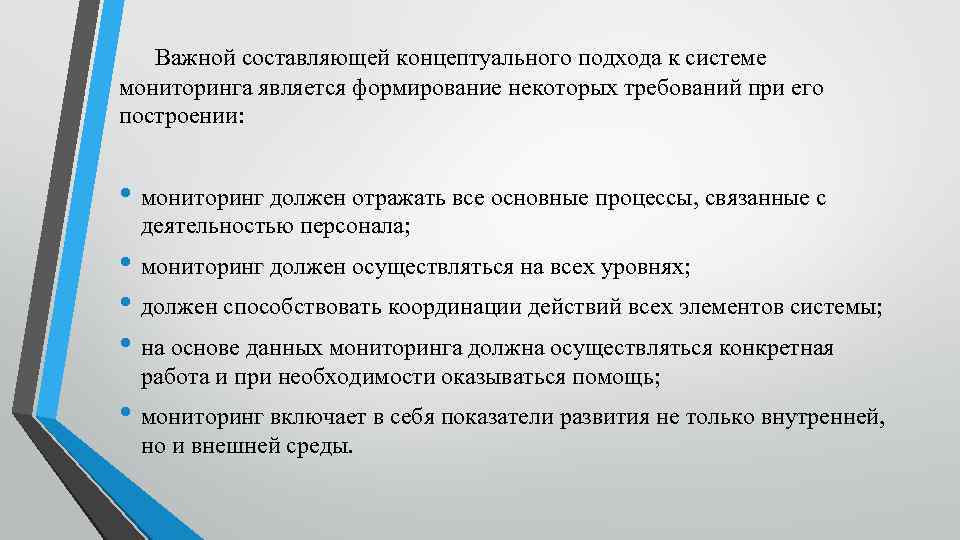 Важной составляющей концептуального подхода к системе мониторинга является формирование некоторых требований при его построении:

• мониторинг должен отражать все основные процессы, связанные с деятельностью персонала;
• мониторинг должен осуществляться на всех уровнях;
• должен способствовать координации действий всех элементов системы;
• на основе данных мониторинга должна осуществляться конкретная работа и при необходимости оказываться помощь;
• мониторинг включает в себя показатели развития не только внутренней, но и внешней среды.